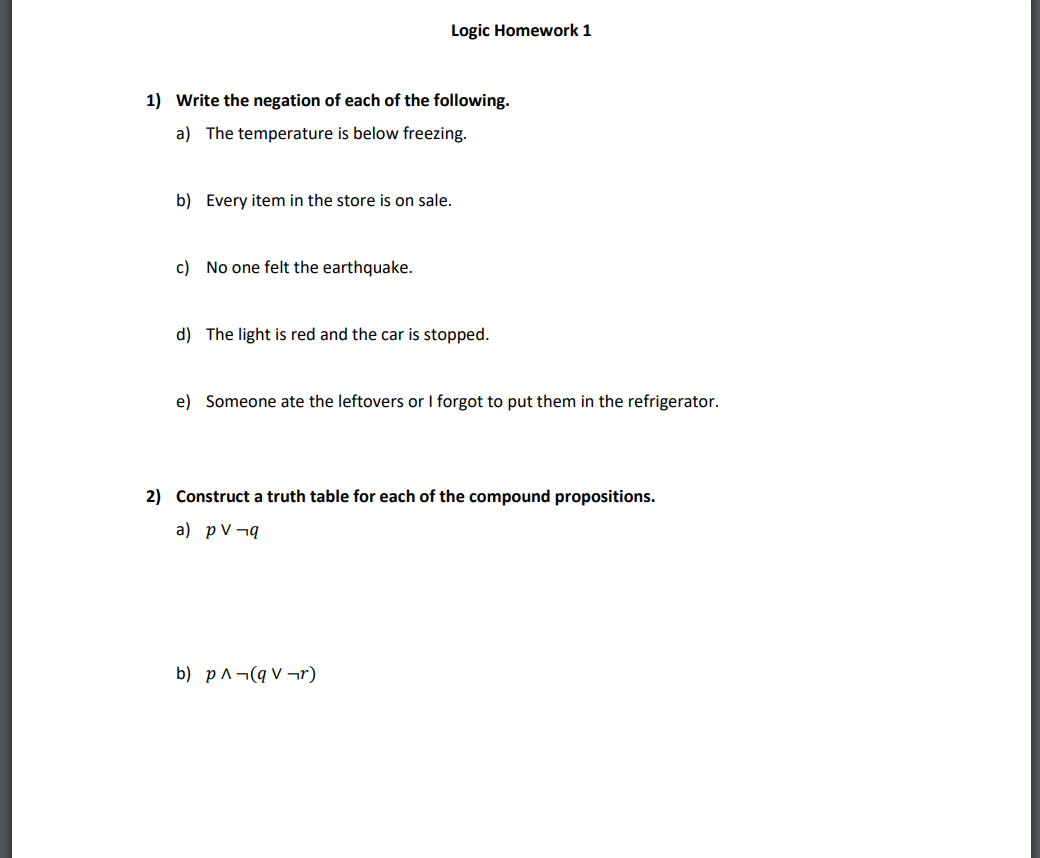 Logic Homework 1

1) Write the negation of each of the following.

a) The temperature is below freezing.

b) Every item in the store is on sale.

c) No one felt the earthquake.

d) The light is red and the car is stopped.

e) Someone ate the leftovers or I forgot to put them in the refrigerator.

2) Construct a truth table for each of the compound propositions.

a) $p \vee \neg q$

b) $p \wedge \neg(q \vee \neg r)$